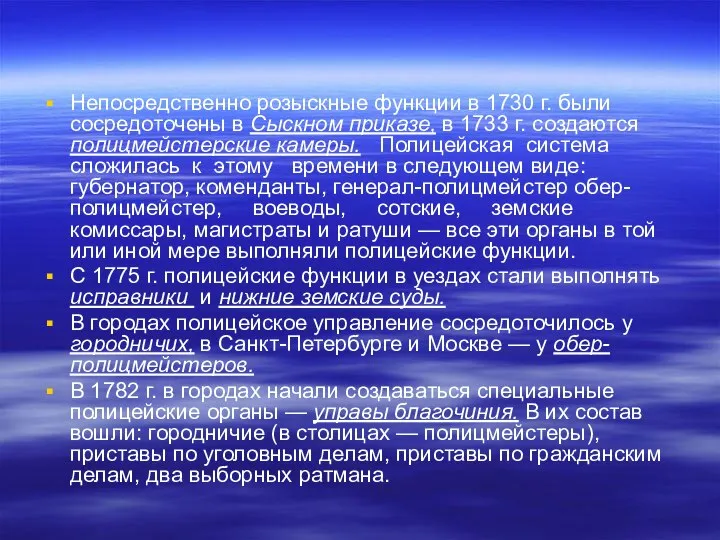 Непосредственно розыскные функции в 1730 г. были сосредоточены в Сыскном приказе, в 1733 г. создаются полицмейстерские камеры. Полицейская система сложилась к этому времени в следующем виде: губернатор, коменданты, генерал-полицмейстер обер-полицмейстер, воеводы, сотские, земские комиссары, магистраты и ратуши — все эти органы в той или иной мере выполняли полицейские функции.

С 1775 г. полицейские функции в уездах стали выполнять исправники и нижние земские суды.

В городах полицейское управление сосредоточилось у городничих, в Санкт-Петербурге и Москве — у обер-полицмейстеров.

В 1782 г. в городах начали создаваться специальные полицейские органы — управы благочиния. В их состав вошли: городничие (в столицах — полицмейстеры), приставы по уголовным делам, приставы по гражданским делам, два выборных ратмана.